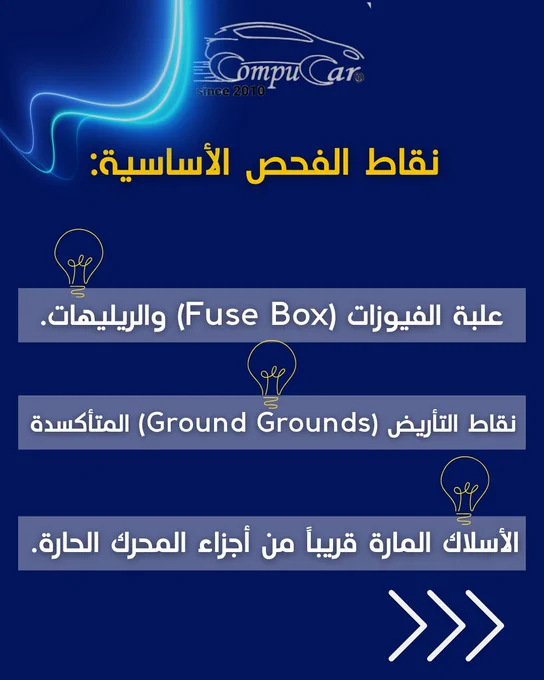 CompuCar®
since 2010

نقاط الفحص الأساسية:

علبة الفيوزات (Fuse Box) والريليهات.

نقاط التأريض (Ground Grounds) المتأكسدة

الأسلاك المارة قريباً من أجزاء المحرك الحارة.